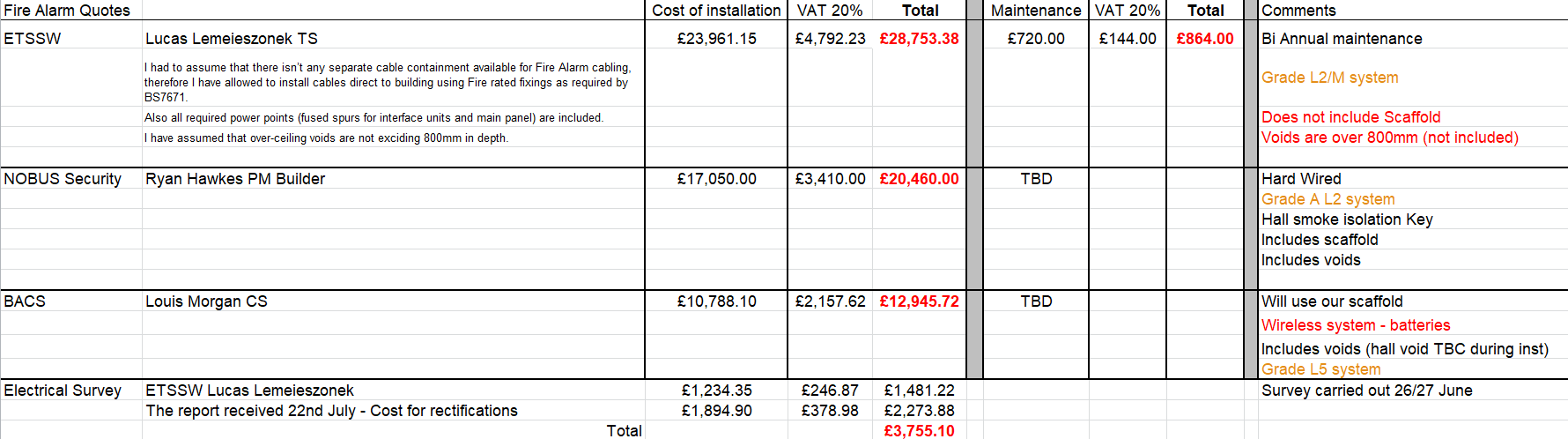 | Fire Alarm Quotes | | Cost of installation | VAT 20% | Total | Maintenance | VAT 20% | Total | Comments |
|---|---|---|---|---|---|---|---|---|
| ETSSW | Lucas Lemeieszonek TS | £23,961.15 | £4,792.23 | £28,753.38 | £720.00 | £144.00 | £864.00 | Bi Annual maintenance |
| | I had to assume that there isn't any separate cable containment available for Fire Alarm cabling, therefore I have allowed to install cables direct to building using Fire rated fixings as required by BS7671. | | | | | | | Grade L2/M system |
| | Also all required power points (fused spurs for interface units and main panel) are included. | | | | | | | Does not include Scaffold |
| | I have assumed that over-ceiling voids are not exciding 800mm in depth. | | | | | | | Voids are over 800mm (not included) |
| NOBUS Security | Ryan Hawkes PM Builder | £17,050.00 | £3,410.00 | £20,460.00 | TBD | | | Hard Wired |
| | | | | | | | | Grade A L2 system |
| | | | | | | | | Hall smoke isolation Key |
| | | | | | | | | Includes scaffold |
| | | | | | | | | Includes voids |
| BACS | Louis Morgan CS | £10,788.10 | £2,157.62 | £12,945.72 | TBD | | | Will use our scaffold |
| | | | | | | | | Wireless system - batteries |
| | | | | | | | | Includes voids (hall void TBC during inst) |
| | | | | | | | | Grade L5 system |
| Electrical Survey | ETSSW Lucas Lemeieszonek | £1,234.35 | £246.87 | £1,481.22 | | | | Survey carried out 26/27 June |
| | The report received 22nd July - Cost for rectifications | £1,894.90 | £378.98 | £2,273.88 | | | | |
| | Total | | | £3,755.10 | | | | |